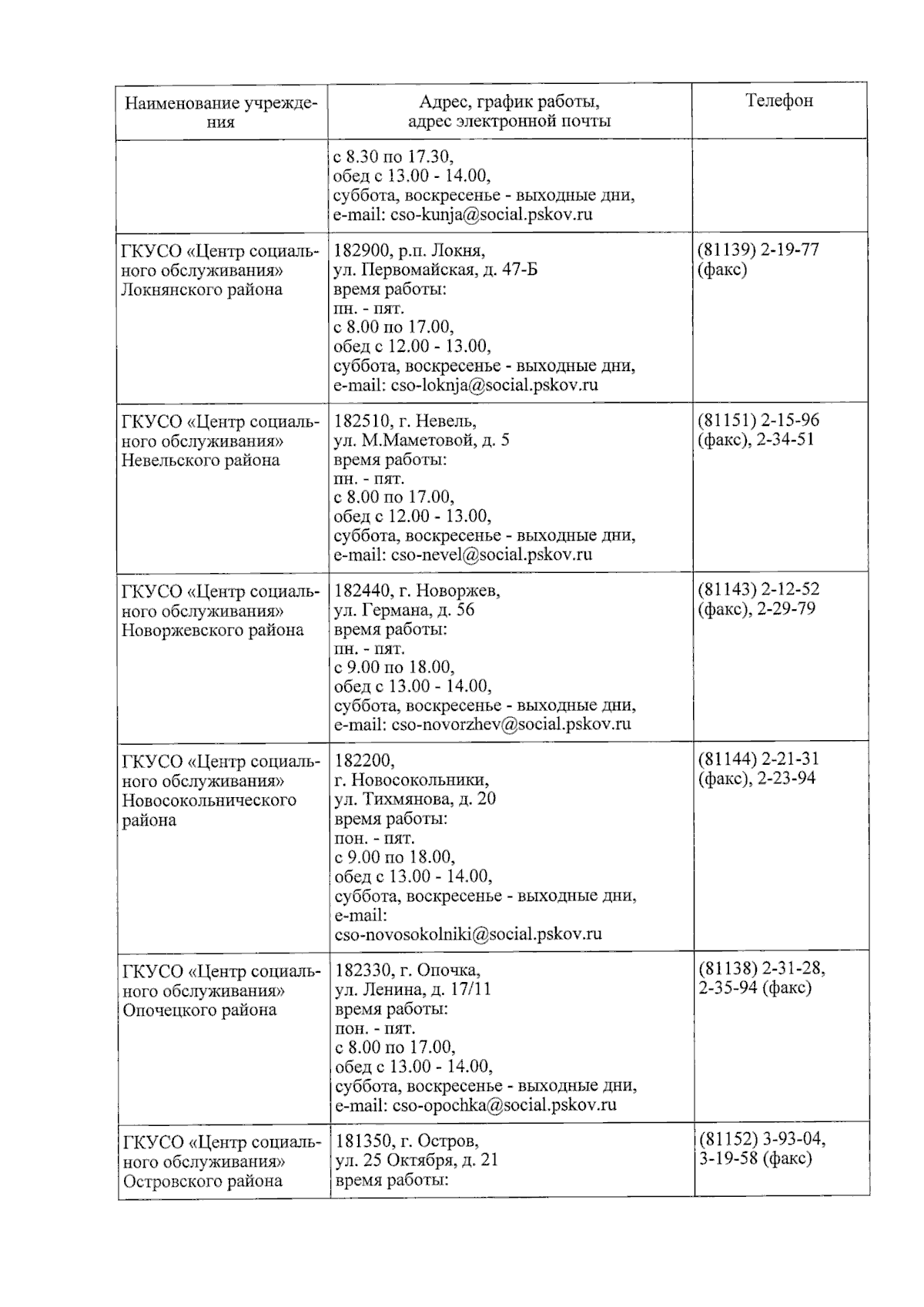 | Наименование учреждения | Адрес, график работы, адрес электронной почты | Телефон |
|---|---|---|
| | с 8.30 по 17.30, обед с 13.00 - 14.00, суббота, воскресенье - выходные дни, e-mail: cso-kunja@social.pskov.ru | |
| ГКУСО «Центр социального обслуживания» Локнянского района | 182900, р.п. Локня, ул. Первомайская, д. 47-Б время работы: пн. - пят. с 8.00 по 17.00, обед с 12.00 - 13.00, суббота, воскресенье - выходные дни, e-mail: cso-loknja@social.pskov.ru | (81139) 2-19-77 (факс) |
| ГКУСО «Центр социального обслуживания» Невельского района | 182510, г. Невель, ул. М.Маметовой, д. 5 время работы: пн. - пят. с 8.00 по 17.00, обед с 12.00 - 13.00, суббота, воскресенье - выходные дни, e-mail: cso-nevel@social.pskov.ru | (81151) 2-15-96 (факс), 2-34-51 |
| ГКУСО «Центр социального обслуживания» Новоржевского района | 182440, г. Новоржев, ул. Германа, д. 56 время работы: пн. - пят. с 9.00 по 18.00, обед с 13.00 - 14.00, суббота, воскресенье - выходные дни, e-mail: cso-novorzhev@social.pskov.ru | (81143) 2-12-52 (факс), 2-29-79 |
| ГКУСО «Центр социального обслуживания» Новосокольнического района | 182200, г. Новосокольники, ул. Тихмянова, д. 20 время работы: пон. - пят. с 9.00 по 18.00, обед с 13.00 - 14.00, суббота, воскресенье - выходные дни, e-mail: cso-novosokolniki@social.pskov.ru | (81144) 2-21-31 (факс), 2-23-94 |
| ГКУСО «Центр социального обслуживания» Опочецкого района | 182330, г. Опочка, ул. Ленина, д. 17/11 время работы: пон. - пят. с 8.00 по 17.00, обед с 13.00 - 14.00, суббота, воскресенье - выходные дни, e-mail: cso-opochka@social.pskov.ru | (81138) 2-31-28, 2-35-94 (факс) |
| ГКУСО «Центр социального обслуживания» Островского района | 181350, г. Остров, ул. 25 Октября, д. 21 время работы: | (81152) 3-93-04, 3-19-58 (факс) |